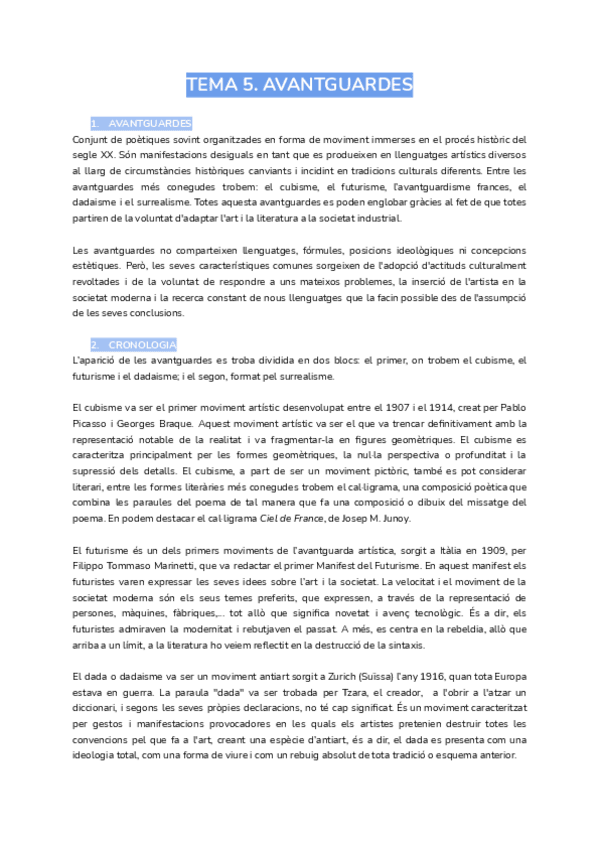 TEMA 5. AVANTGUARDES

1. AVANTGUARDES

Conjunt de poètiques sovint organitzades en forma de moviment immerses en el procés històric del segle XX. Són manifestacions desiguals en tant que es produeixen en llenguatges artístics diversos al llarg de circumstàncies històriques canviants i incidint en tradicions culturals diferents. Entre les avantguardes més conegudes trobem: el cubisme, el futurisme, l'avantguardisme frances, el dadaisme i el surrealisme. Totes aquesta avantguardes es poden englobar gràcies al fet de que totes partiren de la voluntat d'adaptar l'art i la literatura a la societat industrial.

Les avantguardes no comparteixen llenguatges, fórmules, posicions ideològiques ni concepcions estètiques. Però, les seves característiques comunes sorgeixen de l'adopció d'actituds culturalment revoltades i de la voluntat de respondre a uns mateixos problemes, la inserció de l'artista en la societat moderna i la recerca constant de nous llenguatges que la facin possible des de l'assumpció de les seves conclusions.

2. CRONOLOGIA

L'aparició de les avantguardes es troba dividida en dos blocs: el primer, on trobem el cubisme, el futurisme i el dadaisme; i el segon, format pel surrealisme.

El cubisme va ser el primer moviment artístic desenvolupat entre el 1907 i el 1914, creat per Pablo Picasso i Georges Braque. Aquest moviment artístic va ser el que va trencar definitivament amb la representació notable de la realitat i va fragmentar-la en figures geomètriques. El cubisme es caracteritza principalment per les formes geomètriques, la nul·la perspectiva o profunditat i la supressió dels detalls. El cubisme, a part de ser un moviment pictòric, també es pot considerar literari, entre les formes literàries més conegudes trobem el cal·ligrama, una composició poètica que combina les paraules del poema de tal manera que fa una composició o dibuix del missatge del poema. En podem destacar el cal·ligrama Ciel de France, de Josep M. Junoy.

El futurisme és un dels primers moviments de l'avantguarda artística, sorgit a Itàlia en 1909, per Filippo Tommaso Marinetti, que va redactar el primer Manifest del Futurisme. En aquest manifest els futuristes varen expressar les seves idees sobre l'art i la societat. La velocitat i el moviment de la societat moderna són els seus temes preferits, que expressen, a través de la representació de persones, màquines, fàbriques,... tot allò que significa novetat i avenç tecnològic. És a dir, els futuristes admiraven la modernitat i rebutjaven el passat. A més, es centra en la rebeldia, allò que arriba a un límit, a la literatura ho veiem reflectit en la destrucció de la sintaxis.

El dada o dadaisme va ser un moviment antiart sorgit a Zurich (Suïssa) l'any 1916, quan tota Europa estava en guerra. La paraula "dada" va ser trobada per Tzara, el creador, a l'obrir a l'atzar un diccionari, i segons les seves pròpies declaracions, no té cap significat. És un moviment caracteritzat per gestos i manifestacions provocadores en les quals els artistes pretenien destruir totes les convencions pel que fa a l'art, creant una espècie d'antiart, és a dir, el dada es presenta com una ideologia total, com una forma de viure i com un rebuig absolut de tota tradició o esquema anterior.